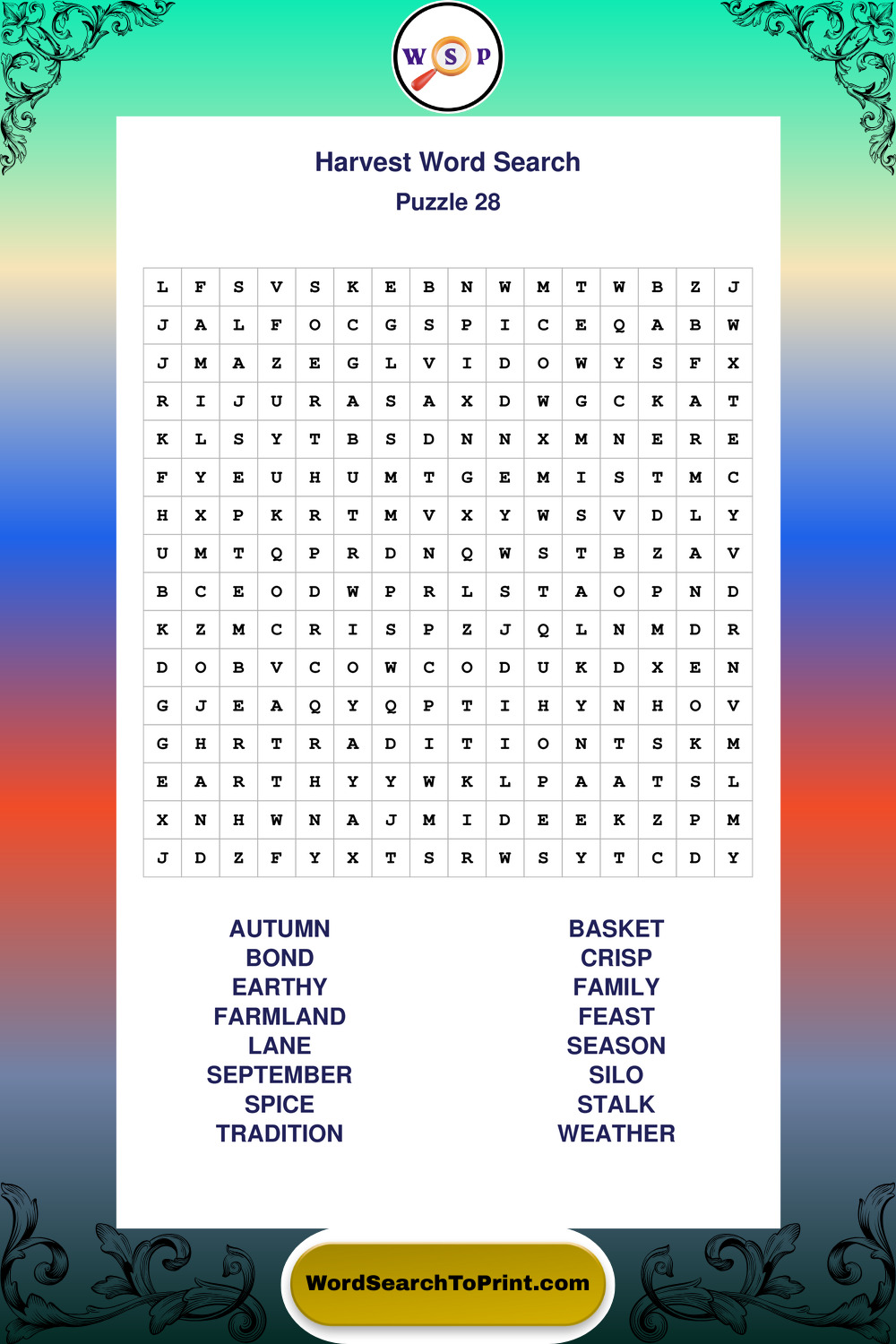 W S P

Harvest Word Search
Puzzle 28

| L | F | S | V | S | K | E | B | N | W | M | T | W | B | Z | J |
|---|---|---|---|---|---|---|---|---|---|---|---|---|---|---|---|
| J | A | L | F | O | C | G | S | P | I | C | E | Q | A | B | W |
| J | M | A | Z | E | G | L | V | I | D | O | W | Y | S | F | X |
| R | I | J | U | R | A | S | A | X | D | W | G | C | K | A | T |
| K | L | S | Y | T | B | S | D | N | N | X | M | N | E | R | E |
| F | Y | E | U | H | U | M | T | G | E | M | I | S | T | M | C |
| H | X | P | K | R | T | M | V | X | Y | W | S | V | D | L | Y |
| U | M | T | Q | P | R | D | N | Q | W | S | T | B | Z | A | V |
| B | C | E | O | D | W | P | R | L | S | T | A | O | P | N | D |
| K | Z | M | C | R | I | S | P | Z | J | Q | L | N | M | D | R |
| D | O | B | V | C | O | W | C | O | D | U | K | D | X | E | N |
| G | J | E | A | Q | Y | Q | P | T | I | H | Y | N | H | O | V |
| G | H | R | T | R | A | D | I | T | I | O | N | T | S | K | M |
| E | A | R | T | H | Y | Y | W | K | L | P | A | A | T | S | L |
| X | N | H | W | N | A | J | M | I | D | E | E | K | Z | P | M |
| J | D | Z | F | Y | X | T | S | R | W | S | Y | T | C | D | Y |

AUTUMN
BOND
EARTHY
FARMLAND
LANE
SEPTEMBER
SPICE
TRADITION

BASKET
CRISP
FAMILY
FEAST
SEASON
SILO
STALK
WEATHER

WordSearchToPrint.com